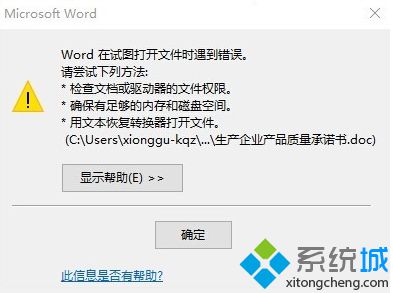 Microsoft Word

Word 在试图打开文件时遇到错误。
请尝试下列方法:
* 检查文档或驱动器的文件权限。
* 确保有足够的内存和磁盘空间。
* 用文本恢复转换器打开文件。
(C:\Users\xionggu-kqz\...\生产企业产品质量承诺书.doc)

显示帮助(E) >>

确定

此信息是否有帮助?

系统城
xitongcheng.com